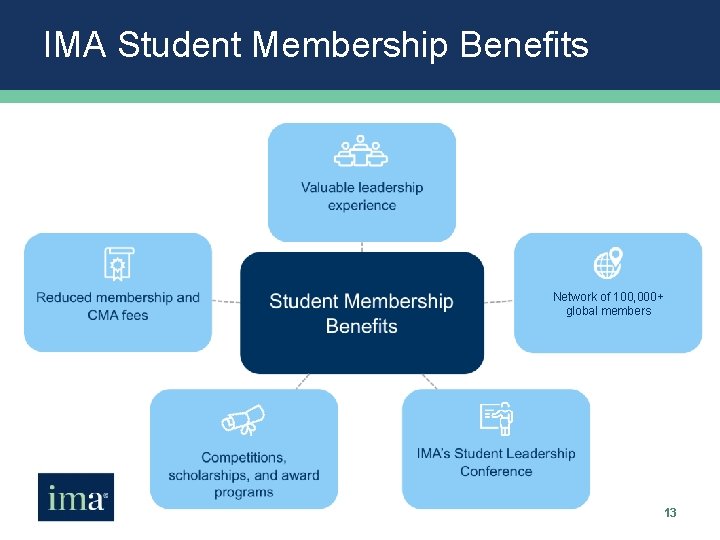 IMA Student Membership Benefits

Valuable leadership experience

Reduced membership and CMA fees

Student Membership Benefits

Network of 100,000+ global members

Competitions, scholarships, and award programs

IMA's Student Leadership Conference

ima

13